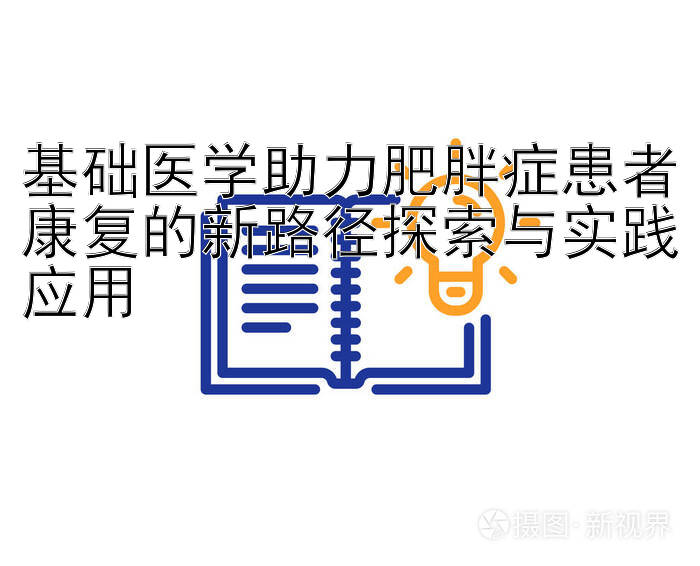 基础医学助力肥胖症患者康复的新路径探索与实践应用

摄图·新视界